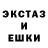 ЭКСТАЗ
И
ЕШКИ